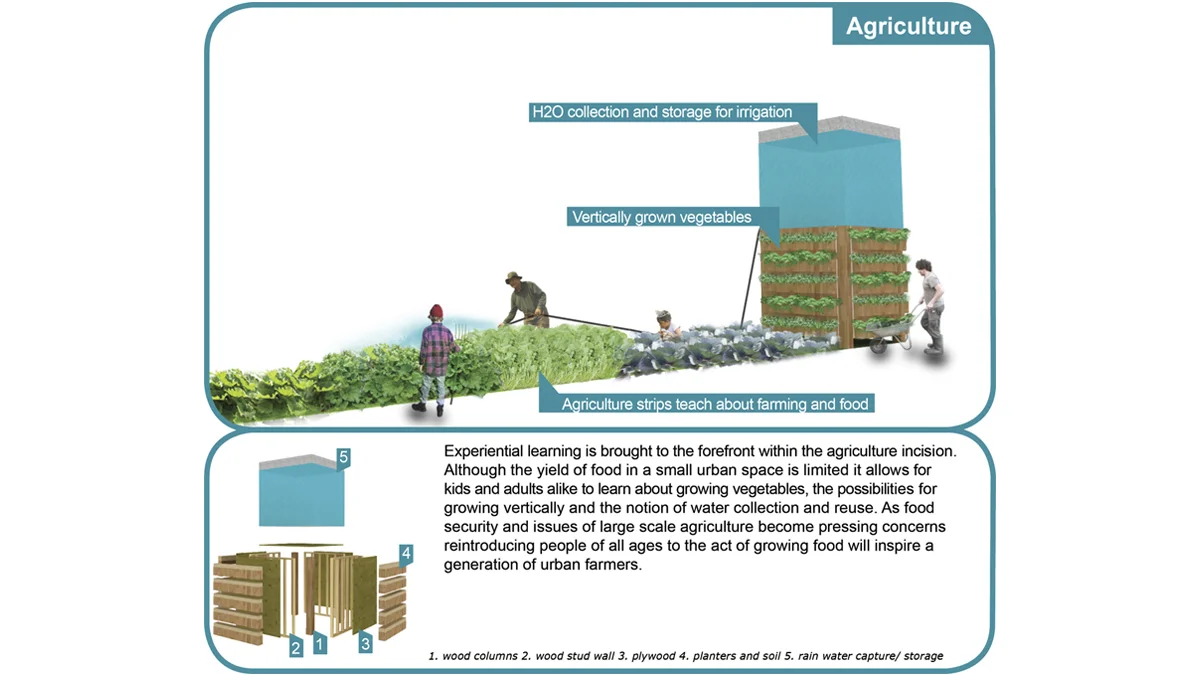 Agriculture

H2O collection and storage for irrigation

Vertically grown vegetables

Agriculture strips teach about farming and food

5

4

2

1

3

Experiential learning is brought to the forefront within the agriculture incision. Although the yield of food in a small urban space is limited it allows for kids and adults alike to learn about growing vegetables, the possibilities for growing vertically and the notion of water collection and reuse. As food security and issues of large scale agriculture become pressing concerns reintroducing people of all ages to the act of growing food will inspire a generation of urban farmers.

1. wood columns 2. wood stud wall 3. plywood 4. planters and soil 5. rain water capture/ storage